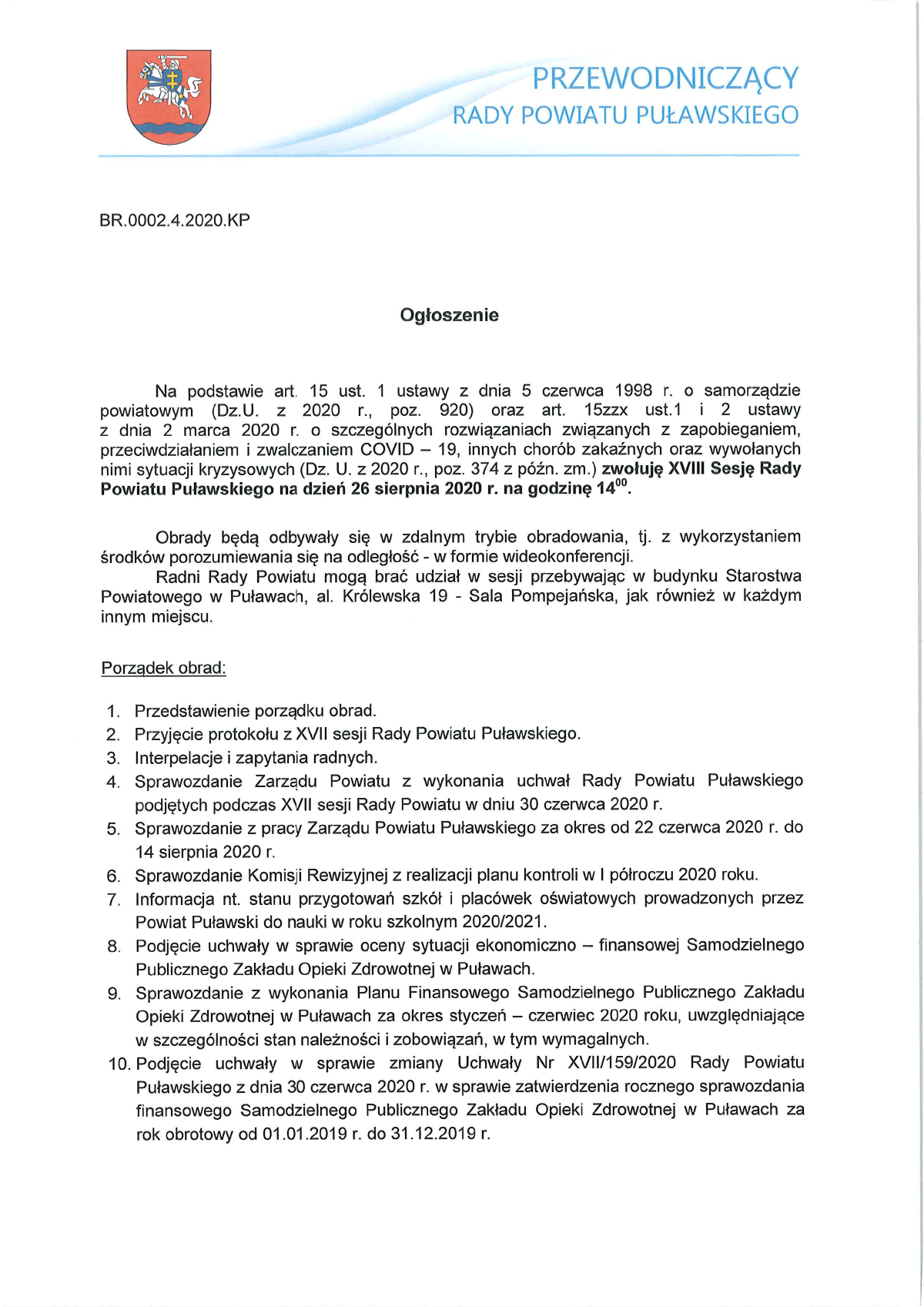 PRZEWODNICZĄCY
RADY POWIATU PUŁAWSKIEGO

BR.0002.4.2020.KP

Ogłoszenie

Na podstawie art. 15 ust. 1 ustawy z dnia 5 czerwca 1998 r. o samorządzie powiatowym (Dz.U. z 2020 r., poz. 920) oraz art. 15zzx ust.1 i 2 ustawy z dnia 2 marca 2020 r. o szczególnych rozwiązaniach związanych z zapobieganiem, przeciwdziałaniem i zwalczaniem COVID – 19, innych chorób zakaźnych oraz wywołanych nimi sytuacji kryzysowych (Dz. U. z 2020 r., poz. 374 z późn. zm.) zwołuję XVIII Sesję Rady Powiatu Puławskiego na dzień 26 sierpnia 2020 r. na godzinę $14^{00}$.

Obrady będą odbywały się w zdalnym trybie obradowania, tj. z wykorzystaniem środków porozumiewania się na odległość - w formie wideokonferencji.
Radni Rady Powiatu mogą brać udział w sesji przebywając w budynku Starostwa Powiatowego w Puławach, al. Królewska 19 - Sala Pompejańska, jak również w każdym innym miejscu.

Porządek obrad:

1. Przedstawienie porządku obrad.
2. Przyjęcie protokołu z XVII sesji Rady Powiatu Puławskiego.
3. Interpelacje i zapytania radnych.
4. Sprawozdanie Zarządu Powiatu z wykonania uchwał Rady Powiatu Puławskiego podjętych podczas XVII sesji Rady Powiatu w dniu 30 czerwca 2020 r.
5. Sprawozdanie z pracy Zarządu Powiatu Puławskiego za okres od 22 czerwca 2020 r. do 14 sierpnia 2020 r.
6. Sprawozdanie Komisji Rewizyjnej z realizacji planu kontroli w I półroczu 2020 roku.
7. Informacja nt. stanu przygotowań szkół i placówek oświatowych prowadzonych przez Powiat Puławski do nauki w roku szkolnym 2020/2021.
8. Podjęcie uchwały w sprawie oceny sytuacji ekonomiczno – finansowej Samodzielnego Publicznego Zakładu Opieki Zdrowotnej w Puławach.
9. Sprawozdanie z wykonania Planu Finansowego Samodzielnego Publicznego Zakładu Opieki Zdrowotnej w Puławach za okres styczeń – czerwiec 2020 roku, uwzględniające w szczególności stan należności i zobowiązań, w tym wymagalnych.
10. Podjęcie uchwały w sprawie zmiany Uchwały Nr XVII/159/2020 Rady Powiatu Puławskiego z dnia 30 czerwca 2020 r. w sprawie zatwierdzenia rocznego sprawozdania finansowego Samodzielnego Publicznego Zakładu Opieki Zdrowotnej w Puławach za rok obrotowy od 01.01.2019 r. do 31.12.2019 r.